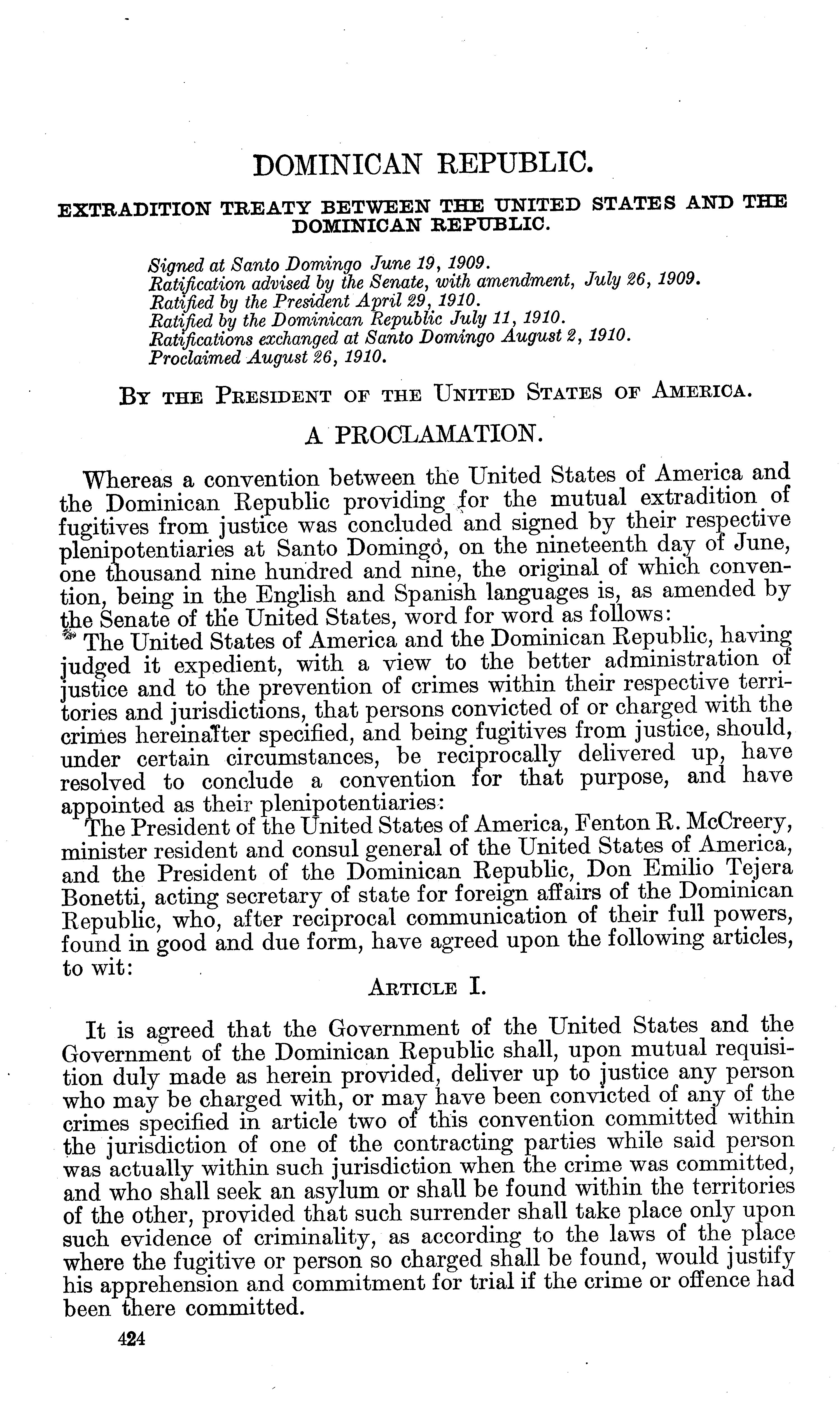 DOMINICAN REPUBLIC.

EXTRADITION TREATY BETWEEN THE UNITED STATES AND THE DOMINICAN REPUBLIC.

Signed at Santo Domingo June 19, 1909.
Ratification advised by the Senate, with amendment, July 26, 1909.
Ratified by the President April 29, 1910.
Ratified by the Dominican Republic July 11, 1910.
Ratifications exchanged at Santo Domingo August 2, 1910.
Proclaimed August 26, 1910.

BY THE PRESIDENT OF THE UNITED STATES OF AMERICA.

A PROCLAMATION.

Whereas a convention between the United States of America and the Dominican Republic providing for the mutual extradition of fugitives from justice was concluded and signed by their respective plenipotentiaries at Santo Domingo, on the nineteenth day of June, one thousand nine hundred and nine, the original of which convention, being in the English and Spanish languages is, as amended by the Senate of the United States, word for word as follows:

The United States of America and the Dominican Republic, having judged it expedient, with a view to the better administration of justice and to the prevention of crimes within their respective territories and jurisdictions, that persons convicted of or charged with the crimes hereinafter specified, and being fugitives from justice, should, under certain circumstances, be reciprocally delivered up, have resolved to conclude a convention for that purpose, and have appointed as their plenipotentiaries:

The President of the United States of America, Fenton R. McCreery, minister resident and consul general of the United States of America, and the President of the Dominican Republic, Don Emilio Tejera Bonetti, acting secretary of state for foreign affairs of the Dominican Republic, who, after reciprocal communication of their full powers, found in good and due form, have agreed upon the following articles, to wit:

ARTICLE I.

It is agreed that the Government of the United States and the Government of the Dominican Republic shall, upon mutual requisition duly made as herein provided, deliver up to justice any person who may be charged with, or may have been convicted of any of the crimes specified in article two of this convention committed within the jurisdiction of one of the contracting parties while said person was actually within such jurisdiction when the crime was committed, and who shall seek an asylum or shall be found within the territories of the other, provided that such surrender shall take place only upon such evidence of criminality, as according to the laws of the place where the fugitive or person so charged shall be found, would justify his apprehension and commitment for trial if the crime or offence had been there committed.

424